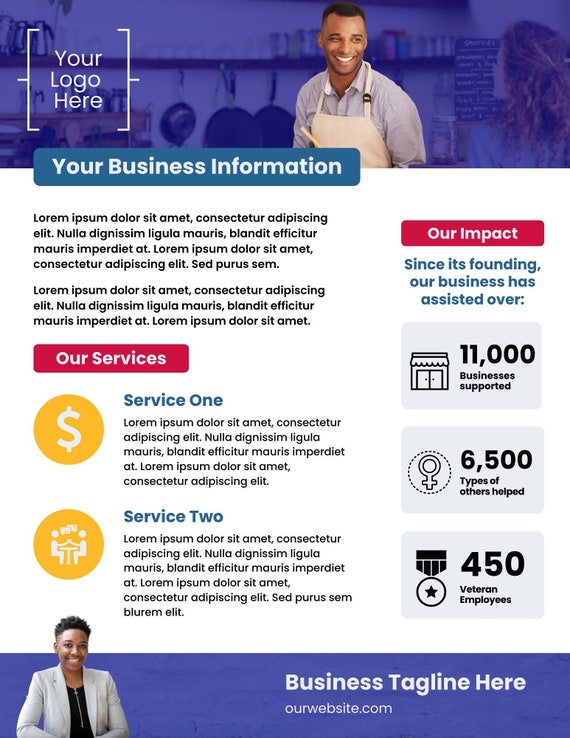 Your
Logo
Here

Your Business Information

Lorem ipsum dolor sit amet, consectetur adipiscing elit. Nulla dignissim ligula mauris, blandit efficitur mauris imperdiet at. Lorem ipsum dolor sit amet, consectetur adipiscing elit. Sed purus sem.

Lorem ipsum dolor sit amet, consectetur adipiscing elit. Nulla dignissim ligula mauris, blandit efficitur mauris imperdiet at. Lorem ipsum dolor sit amet.

Our Services

Service One

Lorem ipsum dolor sit amet, consectetur adipiscing elit. Nulla dignissim ligula mauris, blandit efficitur mauris imperdiet at. Lorem ipsum dolor sit amet, consectetur adipiscing elit.

Service Two

Lorem ipsum dolor sit amet, consectetur adipiscing elit. Nulla dignissim ligula mauris, blandit efficitur mauris imperdiet at. Lorem ipsum dolor sit amet, consectetur adipiscing elit. Sed purus sem blurem elit.

Our Impact

Since its founding, our business has assisted over:

11,000
Businesses supported

6,500
Types of others helped

450
Veteran Employees

Business Tagline Here
ourwebsite.com